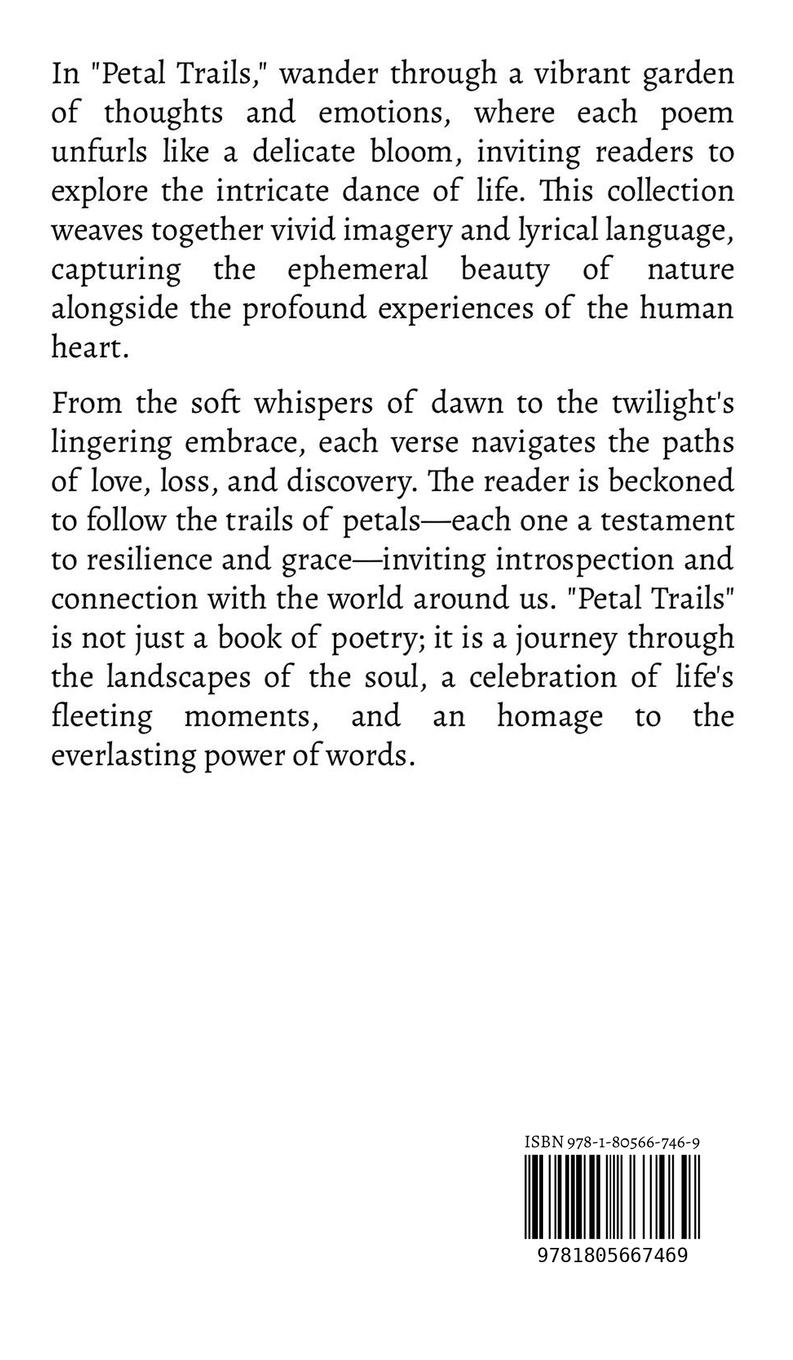 In "Petal Trails," wander through a vibrant garden of thoughts and emotions, where each poem unfurls like a delicate bloom, inviting readers to explore the intricate dance of life. This collection weaves together vivid imagery and lyrical language, capturing the ephemeral beauty of nature alongside the profound experiences of the human heart.

From the soft whispers of dawn to the twilight's lingering embrace, each verse navigates the paths of love, loss, and discovery. The reader is beckoned to follow the trails of petals—each one a testament to resilience and grace—inviting introspection and connection with the world around us. "Petal Trails" is not just a book of poetry; it is a journey through the landscapes of the soul, a celebration of life's fleeting moments, and an homage to the everlasting power of words.

ISBN 978-1-80566-746-9

9781805667469